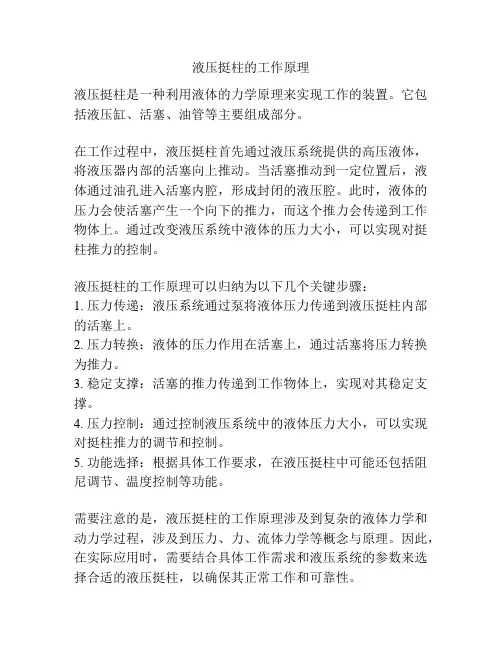 液压挺柱的工作原理

液压挺柱是一种利用液体的力学原理来实现工作的装置。它包括液压缸、活塞、油管等主要组成部分。

在工作过程中，液压挺柱首先通过液压系统提供的高压液体，将液压器内部的活塞向上推动。当活塞推动到一定位置后，液体通过油孔进入活塞内腔，形成封闭的液压腔。此时，液体的压力会使活塞产生一个向下的推力，而这个推力会传递到工作物体上。通过改变液压系统中液体的压力大小，可以实现对挺柱推力的控制。

液压挺柱的工作原理可以归纳为以下几个关键步骤：
1. 压力传递：液压系统通过泵将液体压力传递到液压挺柱内部的活塞上。
2. 压力转换：液体的压力作用在活塞上，通过活塞将压力转换为推力。
3. 稳定支撑：活塞的推力传递到工作物体上，实现对其稳定支撑。
4. 压力控制：通过控制液压系统中的液体压力大小，可以实现对挺柱推力的调节和控制。
5. 功能选择：根据具体工作要求，在液压挺柱中可能还包括阻尼调节、温度控制等功能。

需要注意的是，液压挺柱的工作原理涉及到复杂的液体力学和动力学过程，涉及到压力、力、流体力学等概念与原理。因此，在实际应用时，需要结合具体工作需求和液压系统的参数来选择合适的液压挺柱，以确保其正常工作和可靠性。